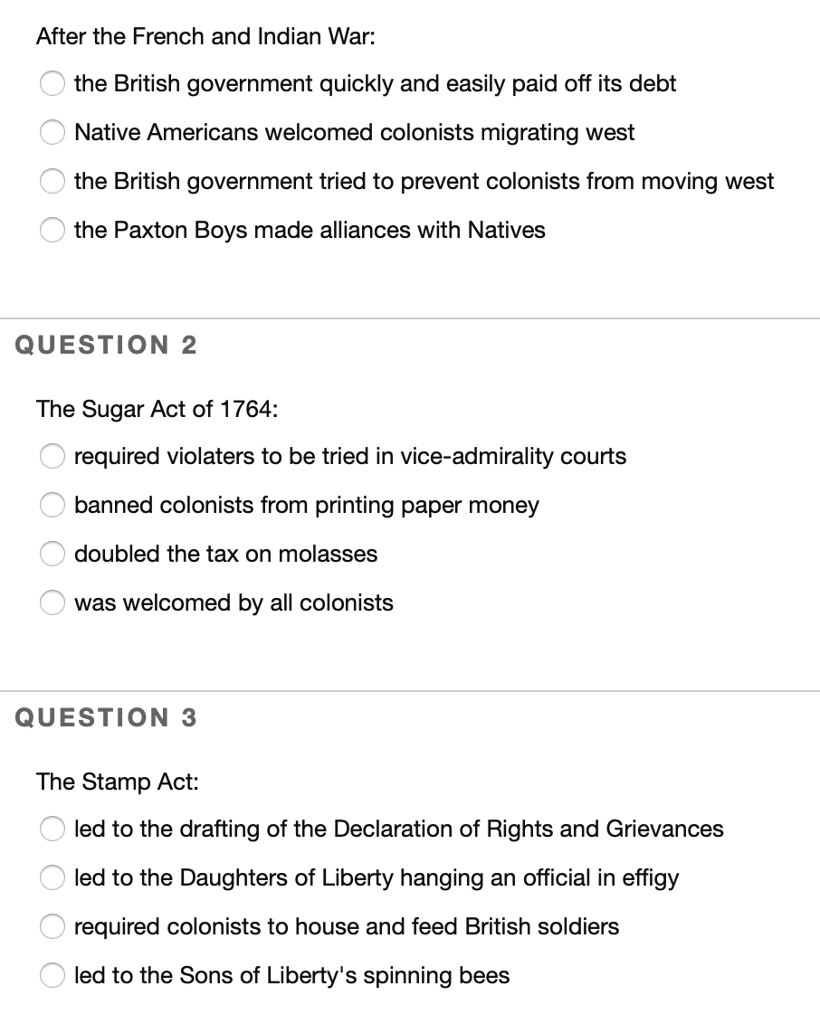 After the French and Indian War:

the British government quickly and easily paid off its debt

Native Americans welcomed colonists migrating west

the British government tried to prevent colonists from moving west

the Paxton Boys made alliances with Natives

QUESTION 2

The Sugar Act of 1764:

required violaters to be tried in vice-admirality courts

banned colonists from printing paper money

doubled the tax on molasses

was welcomed by all colonists

QUESTION 3

The Stamp Act:

led to the drafting of the Declaration of Rights and Grievances

led to the Daughters of Liberty hanging an official in effigy

required colonists to house and feed British soldiers

led to the Sons of Liberty's spinning bees